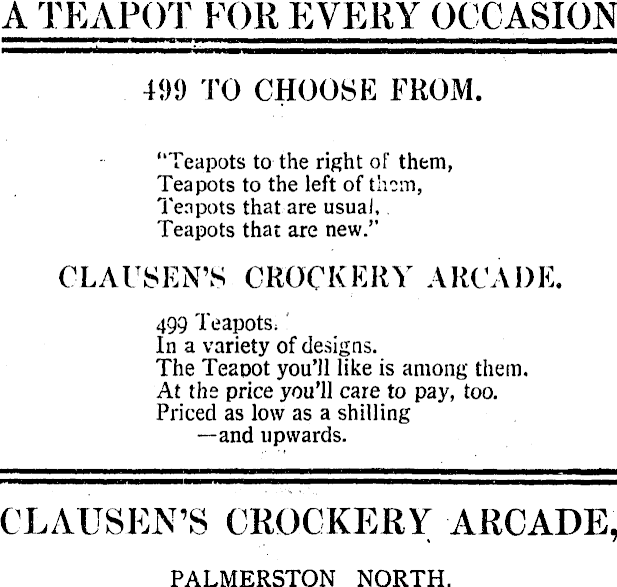 A TEAPOT FOR EVERY OCCASION

499 TO CHOOSE FROM.

"Teapots to the right of them,
Teapots to the left of them,
Teapots that are usual,
Teapots that are new."

CLAUSEN'S CROCKERY ARCADE.

499 Teapots.
In a variety of designs.
The Teapot you'll like is among them.
At the price you'll care to pay, too.
Priced as low as a shilling
—and upwards.

CLAUSEN'S CROCKERY ARCADE,

PALMERSTON NORTH.